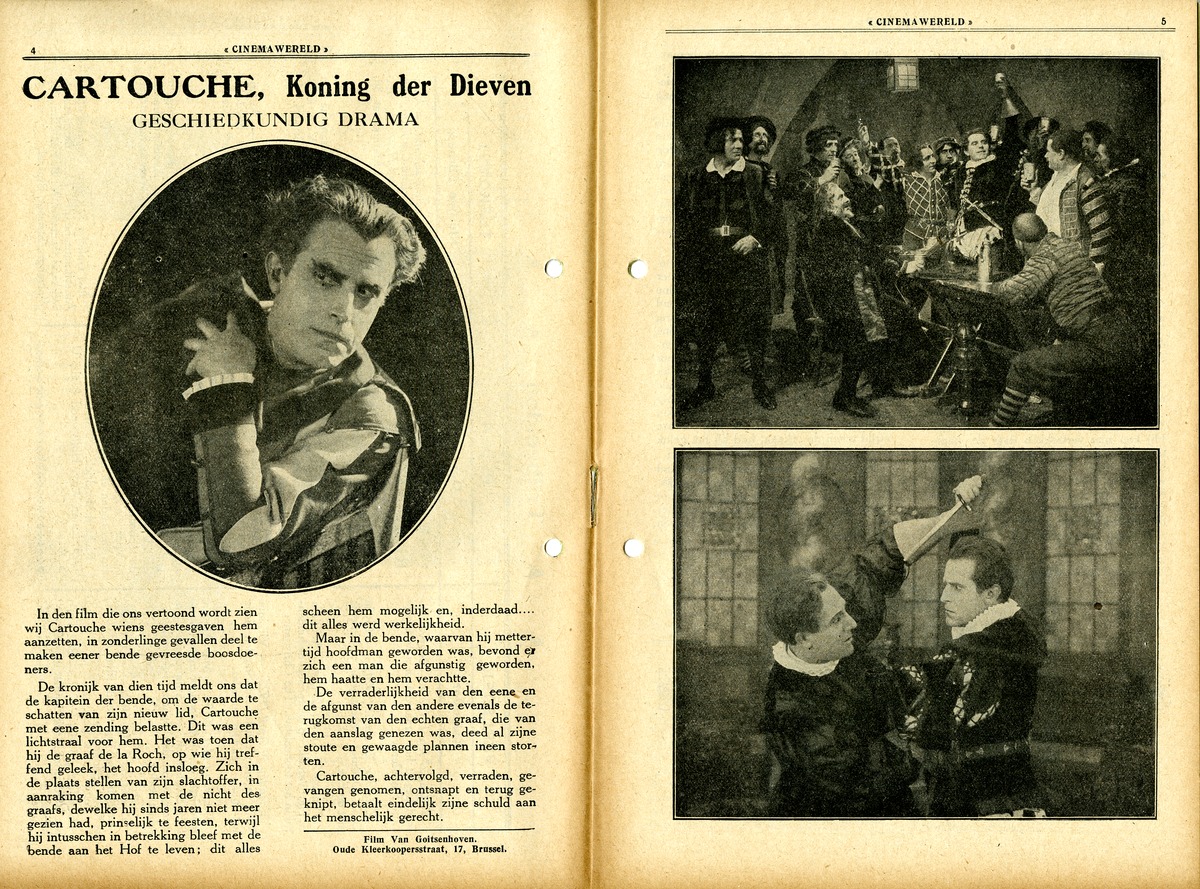 4 « CINEMAWERELD »

CARTOUCHE, Koning der Dieven

GESCHIEDKUNDIG DRAMA

In den film die ons vertoond wordt zien wij Cartouche wiens geestesgaven hem aanzetten, in zonderlinge gevallen deel te maken eener bende gevreesde boosdoeners.

De kronijk van dien tijd meldt ons dat de kapitein der bende, om de waarde te schatten van zijn nieuw lid, Cartouche met eene zending belastte. Dit was een lichtstraal voor hem. Het was toen dat hij de graaf de la Roch, op wie hij treffend geleek, het hoofd insloeg. Zich in de plaats stellen van zijn slachtoffer, in aanraking komen met de nicht des graafs, dewelke hij sinds jaren niet meer gezien had, prinselijk te feesten, terwijl hij intusschen in betrekking bleef met de bende aan het Hof te leven; dit alles scheen hem mogelijk en, inderdaad.... dit alles werd werkelijkheid.

Maar in de bende, waarvan hij mettertijd hoofdman geworden was, bevond er zich een man die afgunstig geworden, hem haatte en hem verachtte.

De verraderlijkheid van den eene en de afgunst van den andere evenals de terugkomst van den echten graaf, die van den aanslag genezen was, deed al zijne stoute en gewaagde plannen ineen storten.

Cartouche, achtervolgd, verraden, gevangen genomen, ontsnapt en terug geknipt, betaalt eindelijk zijne schuld aan het menschelijk gerecht.

Film Van Goitsenhoven.
Oude Kleerkoopersstraat, 17, Brussel.

« CINEMAWERELD » 5